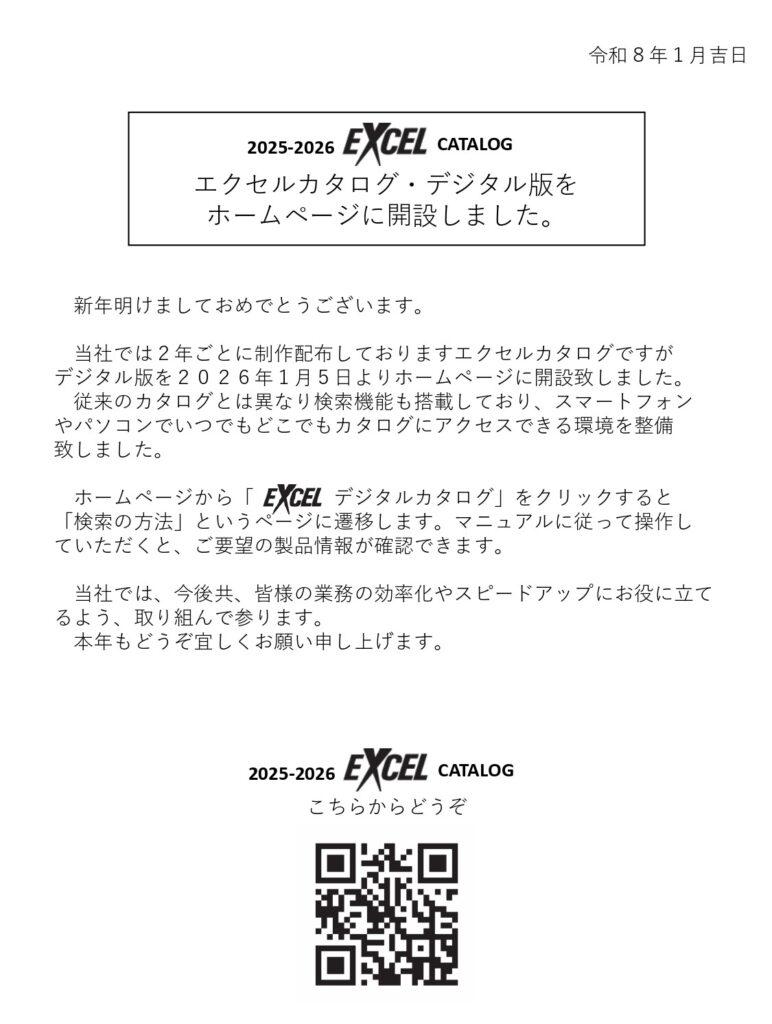 令和８年１月吉日

2025-2026 EXCEL CATALOG
エクセルカタログ・デジタル版を
ホームページに開設しました。

新年明けましておめでとうございます。

当社では２年ごとに制作配布しておりますエクセルカタログですがデジタル版を２０２６年１月５日よりホームページに開設致しました。
従来のカタログとは異なり検索機能も搭載しており、スマートフォンやパソコンでいつでもどこでもカタログにアクセスできる環境を整備致しました。

ホームページから「EXCEL デジタルカタログ」をクリックすると「検索の方法」というページに遷移します。マニュアルに従って操作していただくと、ご要望の製品情報が確認できます。

当社では、今後共、皆様の業務の効率化やスピードアップにお役に立てるよう、取り組んで参ります。
本年もどうぞ宜しくお願い申し上げます。

2025-2026 EXCEL CATALOG
こちらからどうぞ